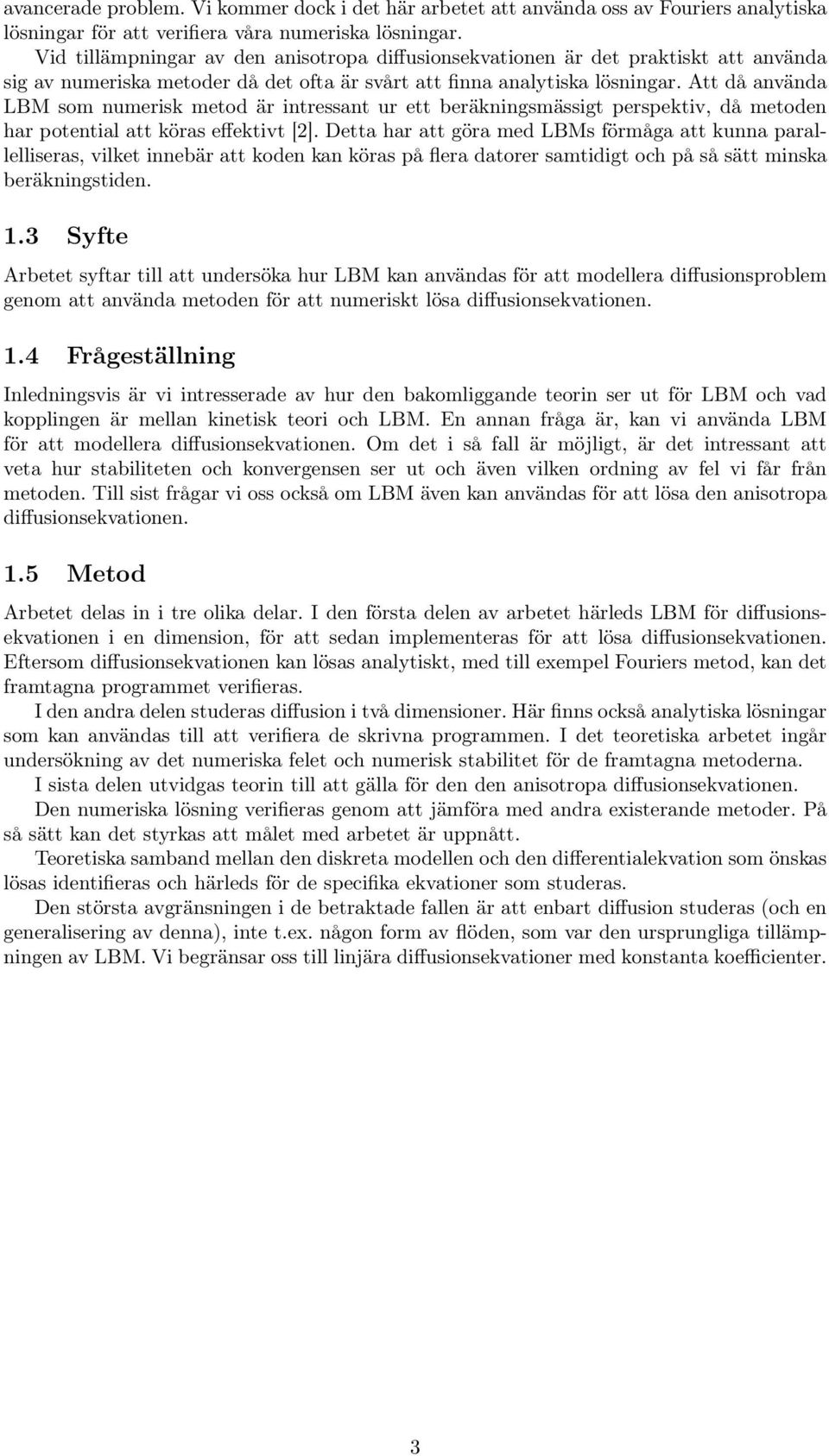 avancerade problem. Vi kommer dock i det här arbetet att använda oss av Fouriers analytiska lösningar för att verifiera våra numeriska lösningar.

Vid tillämpningar av den anisotropa diffusionsekvationen är det praktiskt att använda sig av numeriska metoder då det ofta är svårt att finna analytiska lösningar. Att då använda LBM som numerisk metod är intressant ur ett beräkningsmässigt perspektiv, då metoden har potential att köras effektivt [2]. Detta har att göra med LBMs förmåga att kunna parallelliseras, vilket innebär att koden kan köras på flera datorer samtidigt och på så sätt minska beräkningstiden.

1.3 Syfte

Arbetet syftar till att undersöka hur LBM kan användas för att modellera diffusionsproblem genom att använda metoden för att numeriskt lösa diffusionsekvationen.

1.4 Frågeställning

Inledningsvis är vi intresserade av hur den bakomliggande teorin ser ut för LBM och vad kopplingen är mellan kinetisk teori och LBM. En annan fråga är, kan vi använda LBM för att modellera diffusionsekvationen. Om det i så fall är möjligt, är det intressant att veta hur stabiliteten och konvergensen ser ut och även vilken ordning av fel vi får från metoden. Till sist frågar vi oss också om LBM även kan användas för att lösa den anisotropa diffusionsekvationen.

1.5 Metod

Arbetet delas in i tre olika delar. I den första delen av arbetet härleds LBM för diffusionsekvationen i en dimension, för att sedan implementeras för att lösa diffusionsekvationen. Eftersom diffusionsekvationen kan lösas analytiskt, med till exempel Fouriers metod, kan det framtagna programmet verifieras.

I den andra delen studeras diffusion i två dimensioner. Här finns också analytiska lösningar som kan användas till att verifiera de skrivna programmen. I det teoretiska arbetet ingår undersökning av det numeriska felet och numerisk stabilitet för de framtagna metoderna.

I sista delen utvidgas teorin till att gälla för den den anisotropa diffusionsekvationen.

Den numeriska lösning verifieras genom att jämföra med andra existerande metoder. På så sätt kan det styrkas att målet med arbetet är uppnått.

Teoretiska samband mellan den diskreta modellen och den differentialekvation som önskas lösas identifieras och härleds för de specifika ekvationer som studeras.

Den största avgränsningen i de betraktade fallen är att enbart diffusion studeras (och en generalisering av denna), inte t.ex. någon form av flöden, som var den ursprungliga tillämpningen av LBM. Vi begränsar oss till linjära diffusionsekvationer med konstanta koefficienter.

3